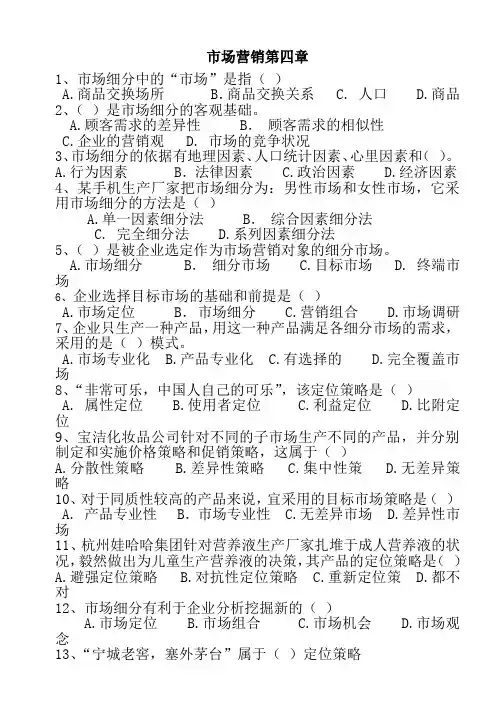 市场营销第四章

1、市场细分中的“市场”是指（ ）
A.商品交换场所　B.商品交换关系　C. 人口　D.商品

2、（ ）是市场细分的客观基础。
A.顾客需求的差异性　B. 顾客需求的相似性
C.企业的营销观　D. 市场的竞争状况

3、市场细分的依据有地理因素、人口统计因素、心里因素和（ ）。
A.行为因素　B. 法律因素　C.政治因素　D.经济因素

4、某手机生产厂家把市场细分为：男性市场和女性市场，它采用市场细分的方法是（ ）
A.单一因素细分法　B. 综合因素细分法
C. 完全细分法　D.系列因素细分法

5、（ ）是被企业选定作为市场营销对象的细分市场。
A.市场细分　B. 细分市场　C.目标市场　D. 终端市场

6、企业选择目标市场的基础和前提是（ ）
A.市场定位　B. 市场细分　C.营销组合　D.市场调研

7、企业只生产一种产品，用这一种产品满足各细分市场的需求，采用的是（ ）模式。
A.市场专业化　B.产品专业化　C.有选择的　D.完全覆盖市场

8、“非常可乐，中国人自己的可乐”，该定位策略是（ ）
A. 属性定位　B.使用者定位　C.利益定位　D.比附定位

9、宝洁化妆品公司针对不同的子市场生产不同的产品，并分别制定和实施价格策略和促销策略，这属于（ ）
A.分散性策略　B.差异性策略　C.集中性策　D.无差异策略

10、对于同质性较高的产品来说，宜采用的目标市场策略是（ ）
A. 产品专业性　B. 市场专业性　C.无差异市场　D.差异性市场

11、杭州娃哈哈集团针对营养液生产厂家扎堆于成人营养液的状况，毅然做出为儿童生产营养液的决策，其产品的定位策略是（ ）
A.避强定位策略　B.对抗性定位策略　C.重新定位策　D.都不对

12、市场细分有利于企业分析挖掘新的（ ）
A.市场定位　B.市场组合　C.市场机会　D.市场观念

13、“宁城老窖，塞外茅台”属于（ ）定位策略